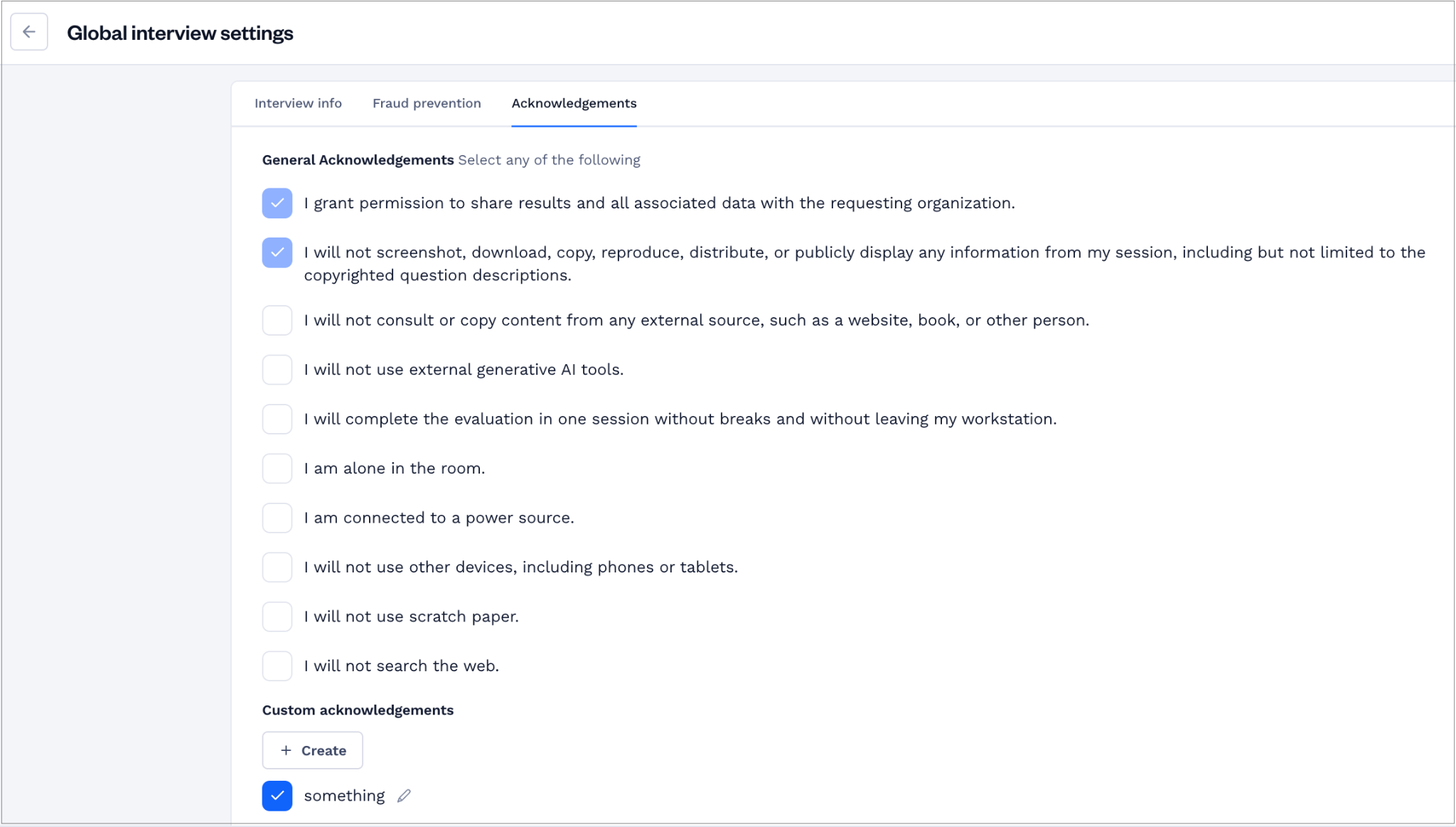 Global interview settings

Interview info Fraud prevention Acknowledgements

General Acknowledgements Select any of the following

I grant permission to share results and all associated data with the requesting organization.

I will not screenshot, download, copy, reproduce, distribute, or publicly display any information from my session, including but not limited to the copyrighted question descriptions.

I will not consult or copy content from any external source, such as a website, book, or other person.

I will not use external generative AI tools.

I will complete the evaluation in one session without breaks and without leaving my workstation.

I am alone in the room.

I am connected to a power source.

I will not use other devices, including phones or tablets.

I will not use scratch paper.

I will not search the web.

Custom acknowledgements

+ Create

something